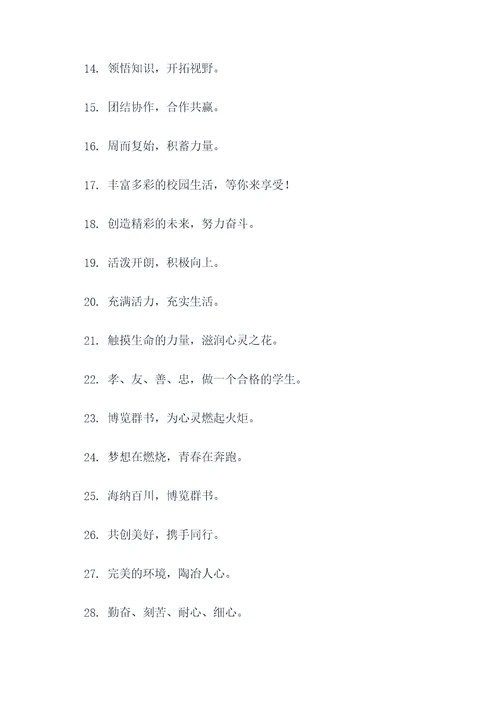 14. 领悟知识，开拓视野。

15. 团结协作，合作共赢。

16. 周而复始，积蓄力量。

17. 丰富多彩的校园生活，等你来享受！

18. 创造精彩的未来，努力奋斗。

19. 活泼开朗，积极向上。

20. 充满活力，充实生活。

21. 触摸生命的力量，滋润心灵之花。

22. 孝、友、善、忠，做一个合格的学生。

23. 博览群书，为心灵燃起火炬。

24. 梦想在燃烧，青春在奔跑。

25. 海纳百川，博览群书。

26. 共创美好，携手同行。

27. 完美的环境，陶冶人心。

28. 勤奋、刻苦、耐心、细心。